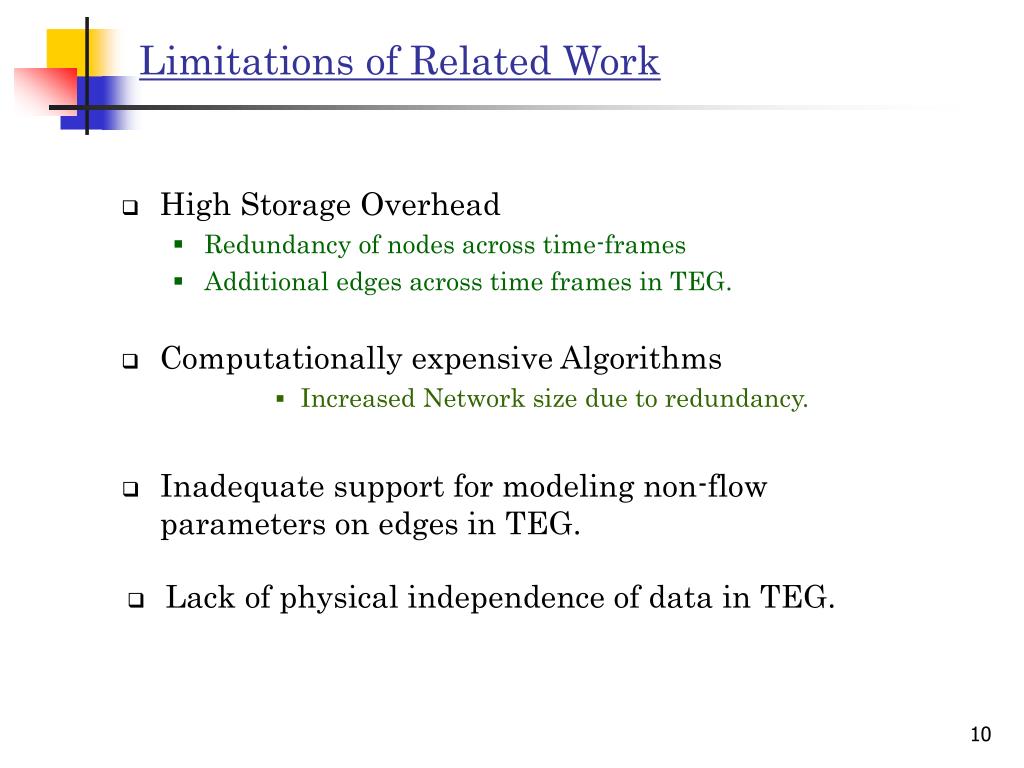 Limitations of Related Work

❑ High Storage Overhead
▪ Redundancy of nodes across time-frames
▪ Additional edges across time frames in TEG.

❑ Computationally expensive Algorithms
▪ Increased Network size due to redundancy.

❑ Inadequate support for modeling non-flow parameters on edges in TEG.

❑ Lack of physical independence of data in TEG.

10